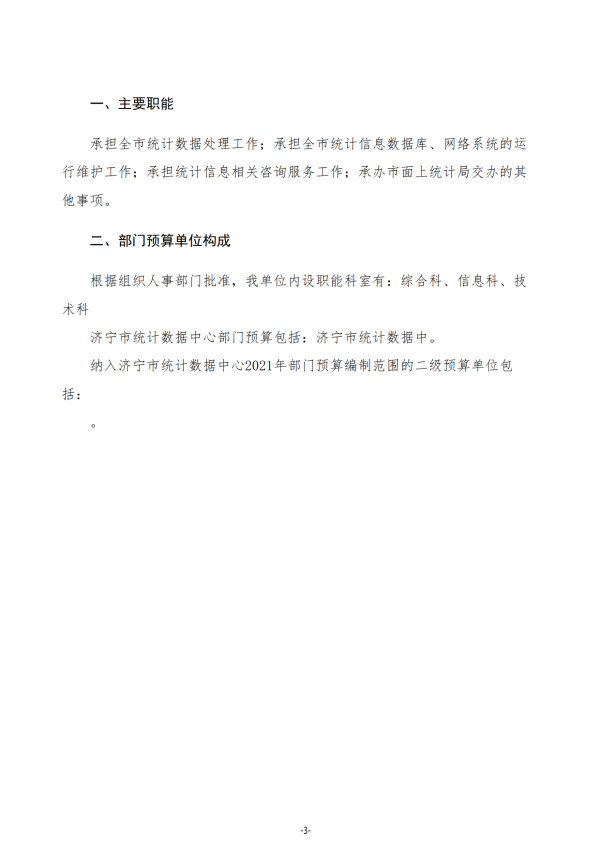 一、主要职能

承担全市统计数据处理工作；承担全市统计信息数据库、网络系统的运行维护工作；承担统计信息相关咨询服务工作；承办市面上统计局交办的其他事项。

二、部门预算单位构成

根据组织人事部门批准，我单位内设职能科室有：综合科、信息科、技术科

济宁市统计数据中心部门预算包括：济宁市统计数据中。

纳入济宁市统计数据中心2021年部门预算编制范围的二级预算单位包括：

。

-3-